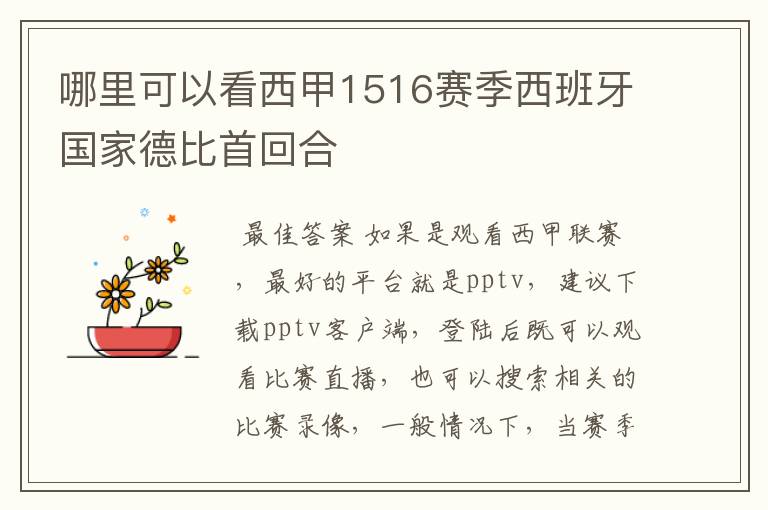 哪里可以看西甲1516赛季西班牙国家德比首回合

最佳答案 如果是观看西甲联赛，最好的平台就是pptv，建议下载pptv客户端，登陆后既可以观看比赛直播，也可以搜索相关的比赛录像，一般情况下，当赛季